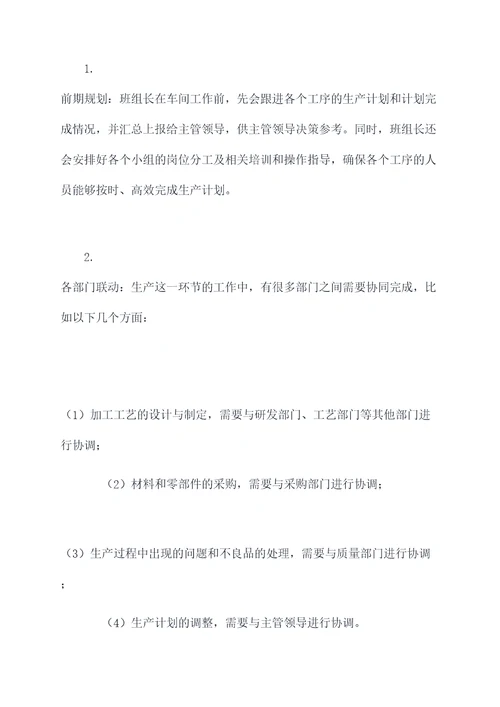 1.

前期规划：班组长在车间工作前，先会跟进各个工序的生产计划和计划完成情况，并汇总上报给主管领导，供主管领导决策参考。同时，班组长还会安排好各个小组的岗位分工及相关培训和操作指导，确保各个工序的人员能够按时、高效完成生产计划。

2.

各部门联动：生产这一环节的工作中，有很多部门之间需要协同完成，比如以下几个方面：

（1）加工工艺的设计与制定，需要与研发部门、工艺部门等其他部门进行协调；

（2）材料和零部件的采购，需要与采购部门进行协调；

（3）生产过程中出现的问题和不良品的处理，需要与质量部门进行协调；

（4）生产计划的调整，需要与主管领导进行协调。